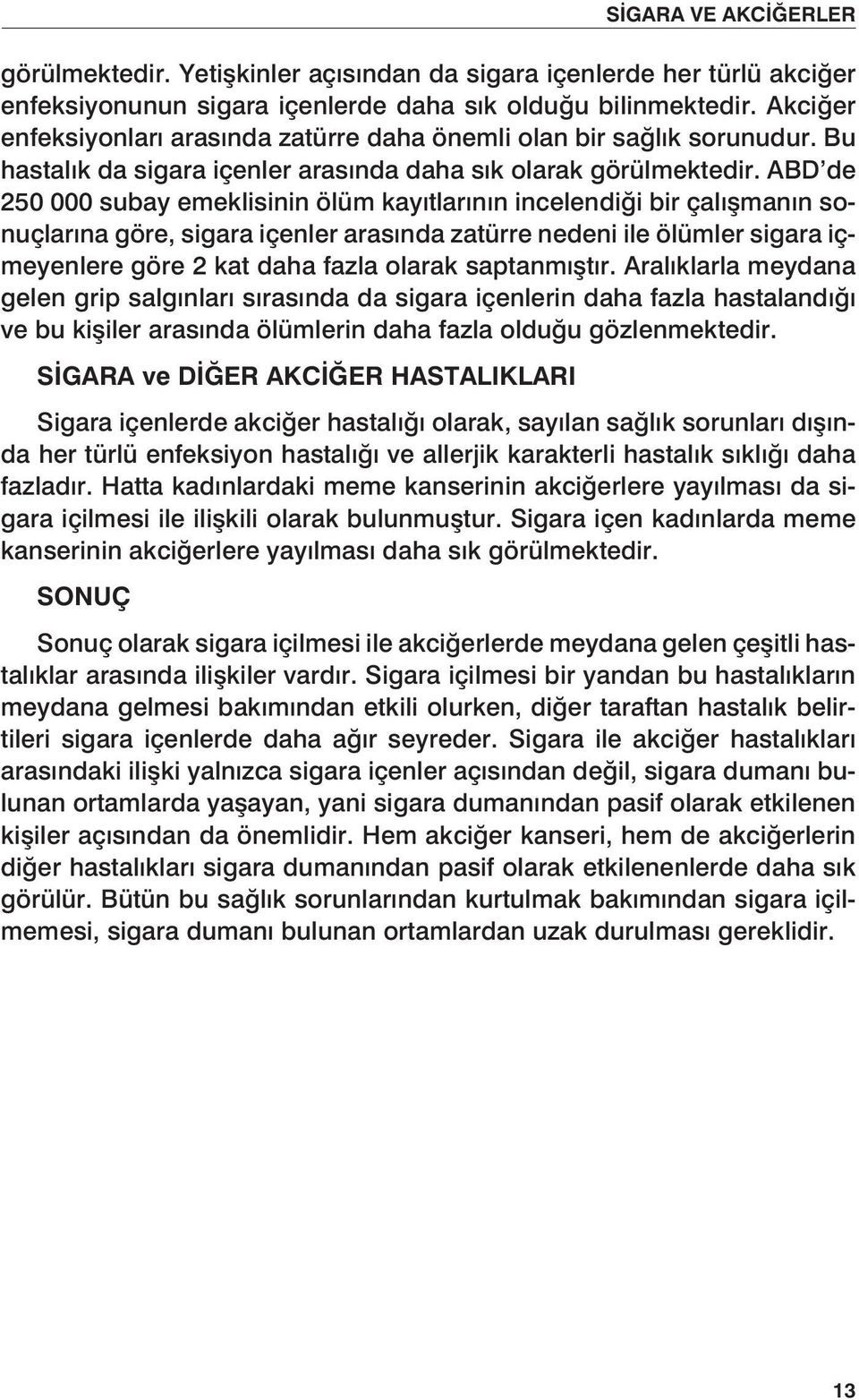 SİGARA VE AKCİĞERLER

görülmektedir. Yetişkinler açısından da sigara içenlerde her türlü akciğer enfeksiyonunun sigara içenlerde daha sık olduğu bilinmektedir. Akciğer enfeksiyonları arasında zatürre daha önemli olan bir sağlık sorunudur. Bu hastalık da sigara içenler arasında daha sık olarak görülmektedir. ABD'de 250 000 subay emeklisinin ölüm kayıtlarının incelendiği bir çalışmanın sonuçlarına göre, sigara içenler arasında zatürre nedeni ile ölümler sigara içmeyenlere göre 2 kat daha fazla olarak saptanmıştır. Aralıklarla meydana gelen grip salgınları sırasında da sigara içenlerin daha fazla hastalandığı ve bu kişiler arasında ölümlerin daha fazla olduğu gözlenmektedir.

SİGARA ve DİĞER AKCİĞER HASTALIKLARI

Sigara içenlerde akciğer hastalığı olarak, sayılan sağlık sorunları dışında her türlü enfeksiyon hastalığı ve allerjik karakterli hastalık sıklığı daha fazladır. Hatta kadınlardaki meme kanserinin akciğerlere yayılması da sigara içilmesi ile ilişkili olarak bulunmuştur. Sigara içen kadınlarda meme kanserinin akciğerlere yayılması daha sık görülmektedir.

SONUÇ

Sonuç olarak sigara içilmesi ile akciğerlerde meydana gelen çeşitli hastalıklar arasında ilişkiler vardır. Sigara içilmesi bir yandan bu hastalıkların meydana gelmesi bakımından etkili olurken, diğer taraftan hastalık belirtileri sigara içenlerde daha ağır seyreder. Sigara ile akciğer hastalıkları arasındaki ilişki yalnızca sigara içenler açısından değil, sigara dumanı bulunan ortamlarda yaşayan, yani sigara dumanından pasif olarak etkilenen kişiler açısından da önemlidir. Hem akciğer kanseri, hem de akciğerlerin diğer hastalıkları sigara dumanından pasif olarak etkilenenlerde daha sık görülür. Bütün bu sağlık sorunlarından kurtulmak bakımından sigara içilmemesi, sigara dumanı bulunan ortamlardan uzak durulması gereklidir.

13